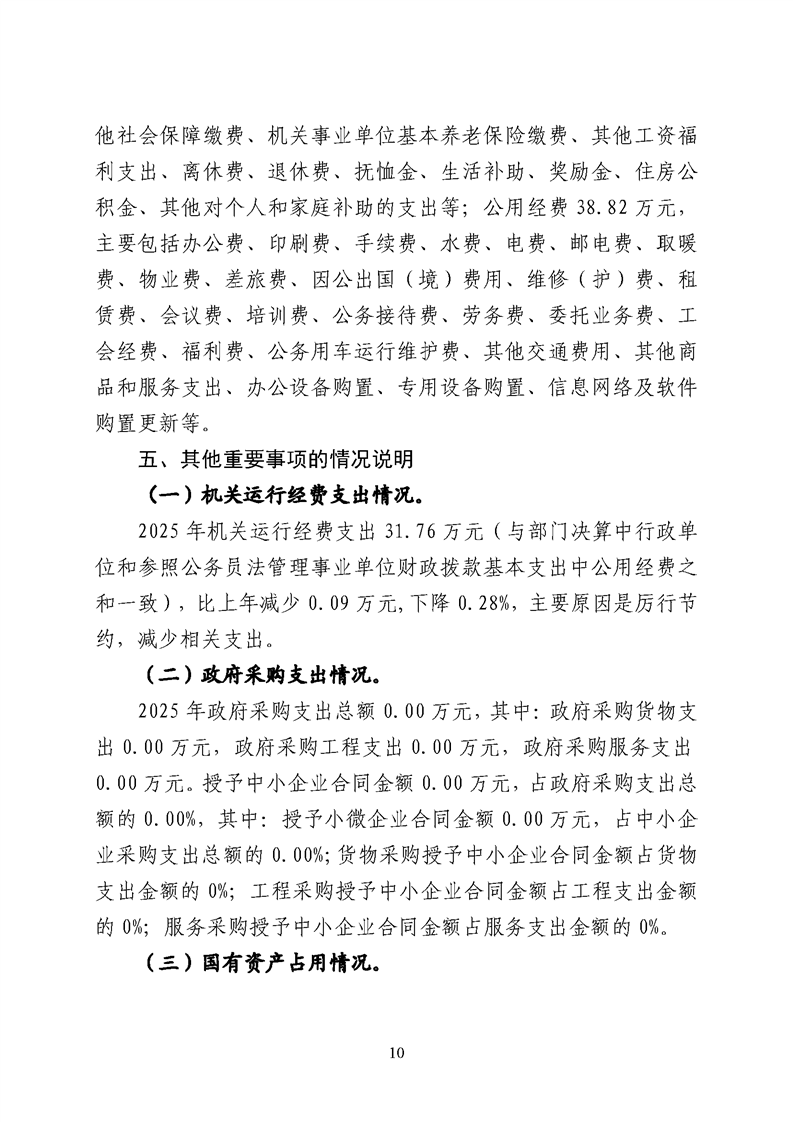 他社会保障缴费、机关事业单位基本养老保险缴费、其他工资福利支出、离休费、退休费、抚恤金、生活补助、奖励金、住房公积金、其他对个人和家庭补助的支出等；公用经费 38.82 万元，主要包括办公费、印刷费、手续费、水费、电费、邮电费、取暖费、物业费、差旅费、因公出国（境）费用、维修（护）费、租赁费、会议费、培训费、公务接待费、劳务费、委托业务费、工会经费、福利费、公务用车运行维护费、其他交通费用、其他商品和服务支出、办公设备购置、专用设备购置、信息网络及软件购置更新等。

五、其他重要事项的情况说明

（一）机关运行经费支出情况。

2025 年机关运行经费支出 31.76 万元（与部门决算中行政单位和参照公务员法管理事业单位财政拨款基本支出中公用经费之和一致），比上年减少 0.09 万元，下降 0.28%，主要原因是厉行节约，减少相关支出。

（二）政府采购支出情况。

2025 年政府采购支出总额 0.00 万元，其中：政府采购货物支出 0.00 万元，政府采购工程支出 0.00 万元，政府采购服务支出 0.00 万元。授予中小企业合同金额 0.00 万元，占政府采购支出总额的 0.00%，其中：授予小微企业合同金额 0.00 万元，占中小企业采购支出总额的 0.00%；货物采购授予中小企业合同金额占货物支出金额的 0%；工程采购授予中小企业合同金额占工程支出金额的 0%；服务采购授予中小企业合同金额占服务支出金额的 0%。

（三）国有资产占用情况。

10